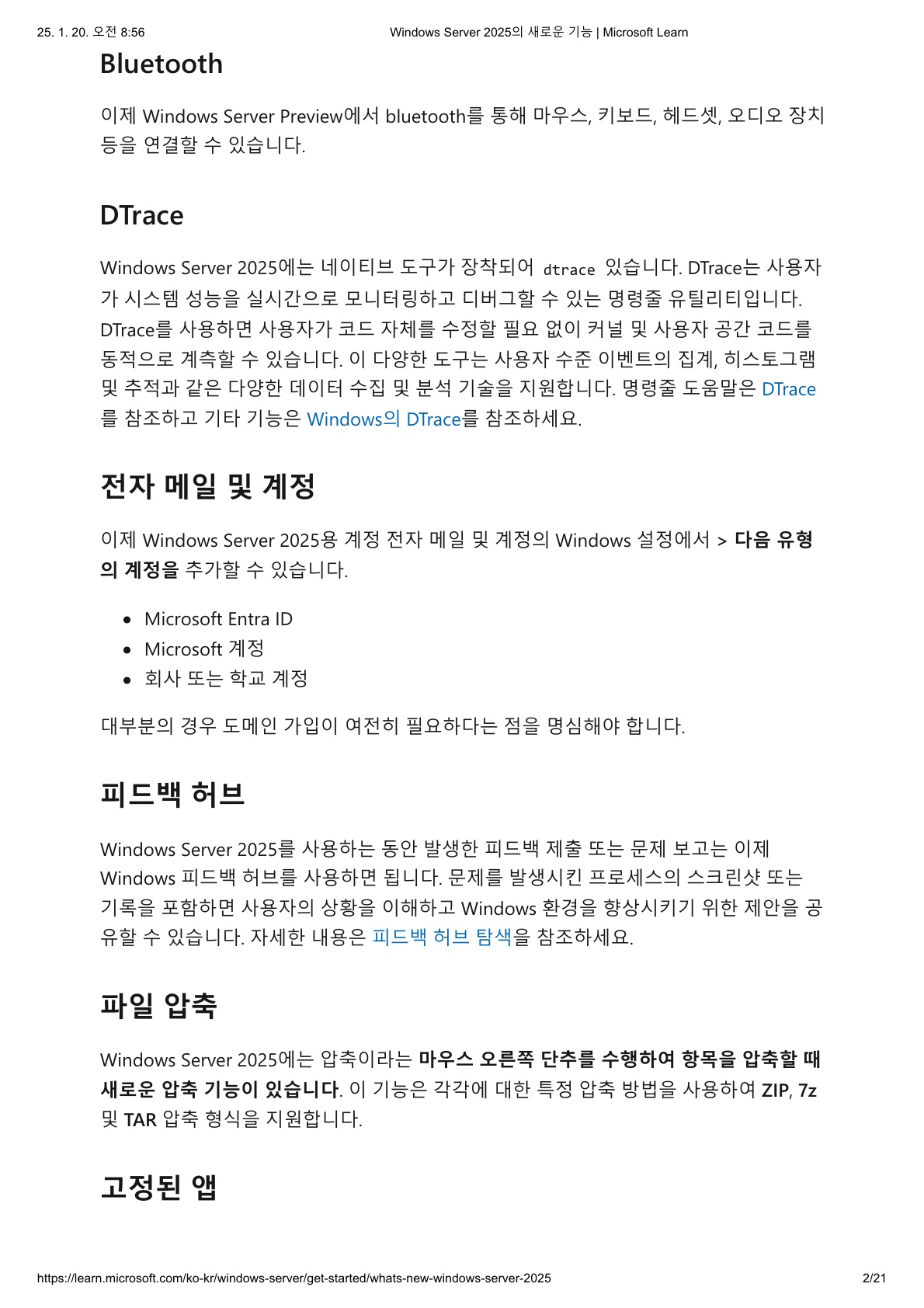 25. 1. 20. 오전 8:56 Windows Server 2025의 새로운 기능 | Microsoft Learn

Bluetooth

이제 Windows Server Preview에서 bluetooth를 통해 마우스, 키보드, 헤드셋, 오디오 장치 등을 연결할 수 있습니다.

DTrace

Windows Server 2025에는 네이티브 도구가 장착되어 dtrace 있습니다. DTrace는 사용자가 시스템 성능을 실시간으로 모니터링하고 디버그할 수 있는 명령줄 유틸리티입니다. DTrace를 사용하면 사용자가 코드 자체를 수정할 필요 없이 커널 및 사용자 공간 코드를 동적으로 계측할 수 있습니다. 이 다양한 도구는 사용자 수준 이벤트의 집계, 히스토그램 및 추적과 같은 다양한 데이터 수집 및 분석 기술을 지원합니다. 명령줄 도움말은 DTrace를 참조하고 기타 기능은 Windows의 DTrace를 참조하세요.

전자 메일 및 계정

이제 Windows Server 2025용 계정 전자 메일 및 계정의 Windows 설정에서 > 다음 유형의 계정을 추가할 수 있습니다.

• Microsoft Entra ID
• Microsoft 계정
• 회사 또는 학교 계정

대부분의 경우 도메인 가입이 여전히 필요하다는 점을 명심해야 합니다.

피드백 허브

Windows Server 2025를 사용하는 동안 발생한 피드백 제출 또는 문제 보고는 이제 Windows 피드백 허브를 사용하면 됩니다. 문제를 발생시킨 프로세스의 스크린샷 또는 기록을 포함하면 사용자의 상황을 이해하고 Windows 환경을 향상시키기 위한 제안을 공유할 수 있습니다. 자세한 내용은 피드백 허브 탐색을 참조하세요.

파일 압축

Windows Server 2025에는 압축이라는 마우스 오른쪽 단추를 수행하여 항목을 압축할 때 새로운 압축 기능이 있습니다. 이 기능은 각각에 대한 특정 압축 방법을 사용하여 ZIP, 7z 및 TAR 압축 형식을 지원합니다.

고정된 앱

https://learn.microsoft.com/ko-kr/windows-server/get-started/whats-new-windows-server-2025 2/21